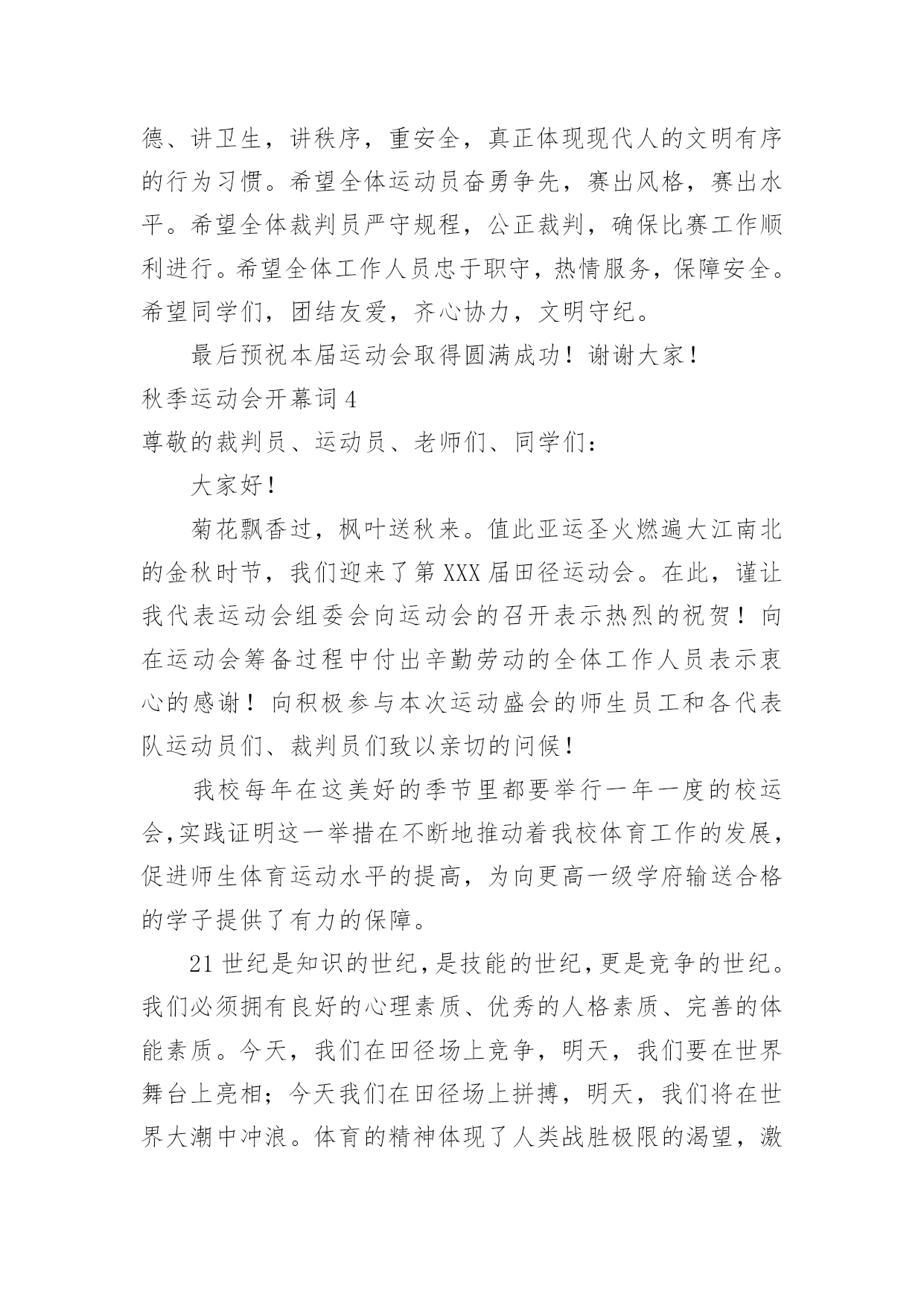 德、讲卫生，讲秩序，重安全，真正体现现代人的文明有序的行为习惯。希望全体运动员奋勇争先，赛出风格，赛出水平。希望全体裁判员严守规程，公正裁判，确保比赛工作顺利进行。希望全体工作人员忠于职守，热情服务，保障安全。希望同学们，团结友爱，齐心协力，文明守纪。

最后预祝本届运动会取得圆满成功！谢谢大家！

秋季运动会开幕词 4

尊敬的裁判员、运动员、老师们、同学们：

大家好！

菊花飘香过，枫叶送秋来。值此亚运圣火燃遍大江南北的金秋时节，我们迎来了第 XXX 届田径运动会。在此，谨让我代表运动会组委会向运动会的召开表示热烈的祝贺！向在运动会筹备过程中付出辛勤劳动的全体工作人员表示衷心的感谢！向积极参与本次运动盛会的师生员工和各代表队运动员们、裁判员们致以亲切的问候！

我校每年在这美好的季节里都要举行一年一度的校运会,实践证明这一举措在不断地推动着我校体育工作的发展，促进师生体育运动水平的提高，为向更高一级学府输送合格的学子提供了有力的保障。

21 世纪是知识的世纪，是技能的世纪，更是竞争的世纪。我们必须拥有良好的心理素质、优秀的人格素质、完善的体能素质。今天，我们在田径场上竞争，明天，我们要在世界舞台上亮相；今天我们在田径场上拼搏，明天，我们将在世界大潮中冲浪。体育的精神体现了人类战胜极限的渴望，激